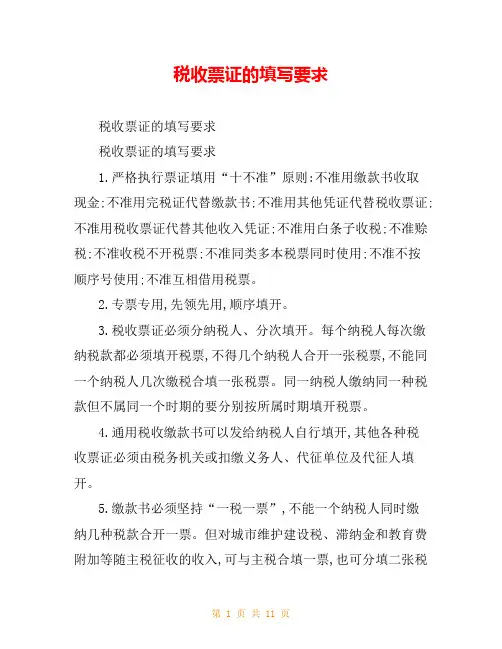 税收票证的填写要求

税收票证的填写要求

税收票证的填写要求

1.严格执行票证填用“十不准”原则:不准用缴款书收取现金;不准用完税证代替缴款书;不准用其他凭证代替税收票证;不准用税收票证代替其他收入凭证;不准用白条子收税;不准赊税;不准收税不开税票;不准同类多本税票同时使用;不准不按顺序号使用;不准互相借用税票。

2.专票专用,先领先用,顺序填开。

3.税收票证必须分纳税人、分次填开。每个纳税人每次缴纳税款都必须填开税票,不得几个纳税人合开一张税票,不能同一个纳税人几次缴税合填一张税票。同一纳税人缴纳同一种税款但不属同一个时期的要分别按所属时期填开税票。

4.通用税收缴款书可以发给纳税人自行填开,其他各种税收票证必须由税务机关或扣缴义务人、代征单位及代征人填开。

5.缴款书必须坚持“一税一票”,不能一个纳税人同时缴纳几种税款合开一票。但对城市维护建设税、滞纳金和教育费附加等随主税征收的收入,可与主税合填一票,也可分填二张税

第 1 页 共 11 页